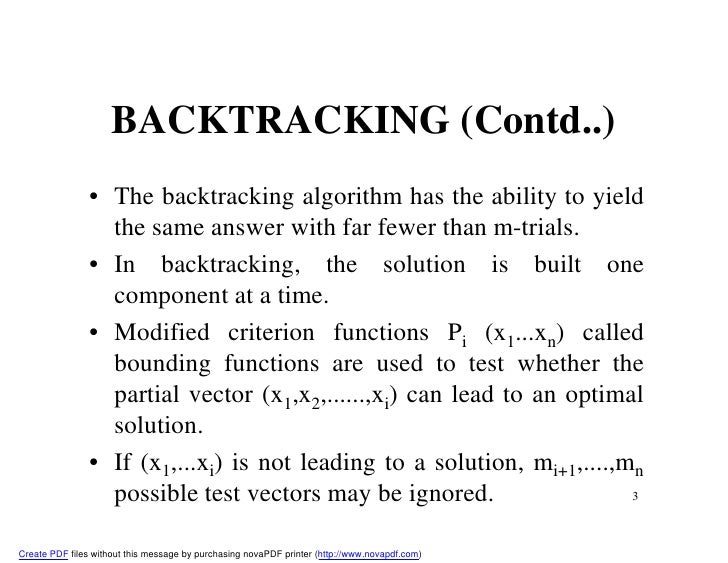 BACKTRACKING (Contd..)

• The backtracking algorithm has the ability to yield the same answer with far fewer than m-trials.

• In backtracking, the solution is built one component at a time.

• Modified criterion functions $P_i$ $(x_1...x_n)$ called bounding functions are used to test whether the partial vector $(x_1,x_2,......,x_i)$ can lead to an optimal solution.

• If $(x_1,...x_i)$ is not leading to a solution, $m_{i+1},....,m_n$ possible test vectors may be ignored.

3

Create PDF files without this message by purchasing novaPDF printer (http://www.novapdf.com)